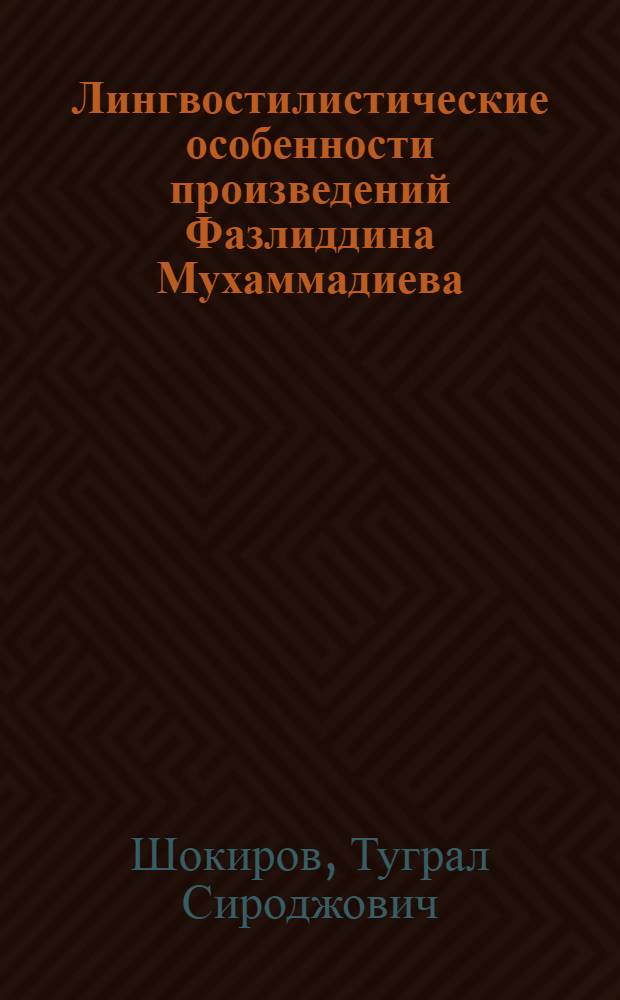 Лингвостилистические особенности произведений Фазлиддина Мухаммадиева

Шокиров, Туграл Сироджович